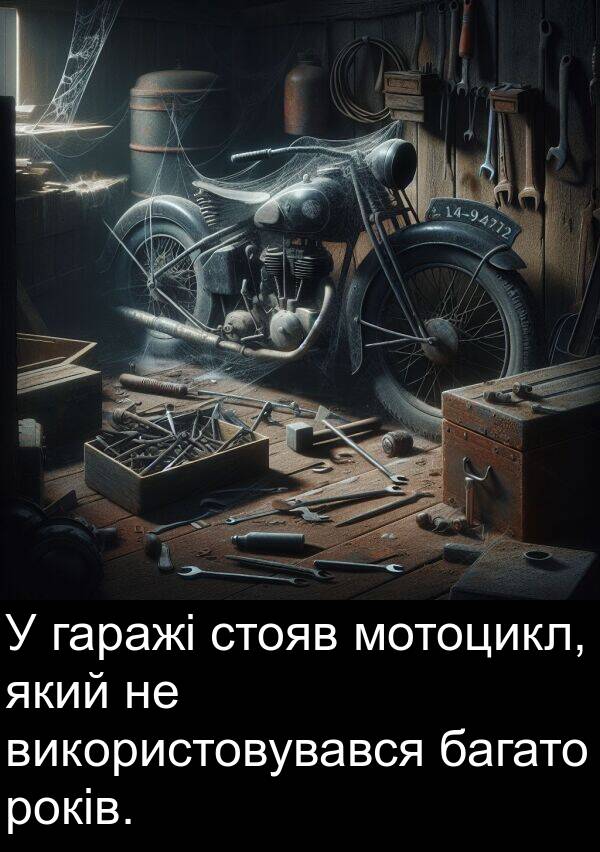 14-94772

У гаражі стояв мотоцикл, який не використовувався багато років.